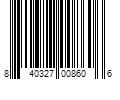 8 40327 00860 6